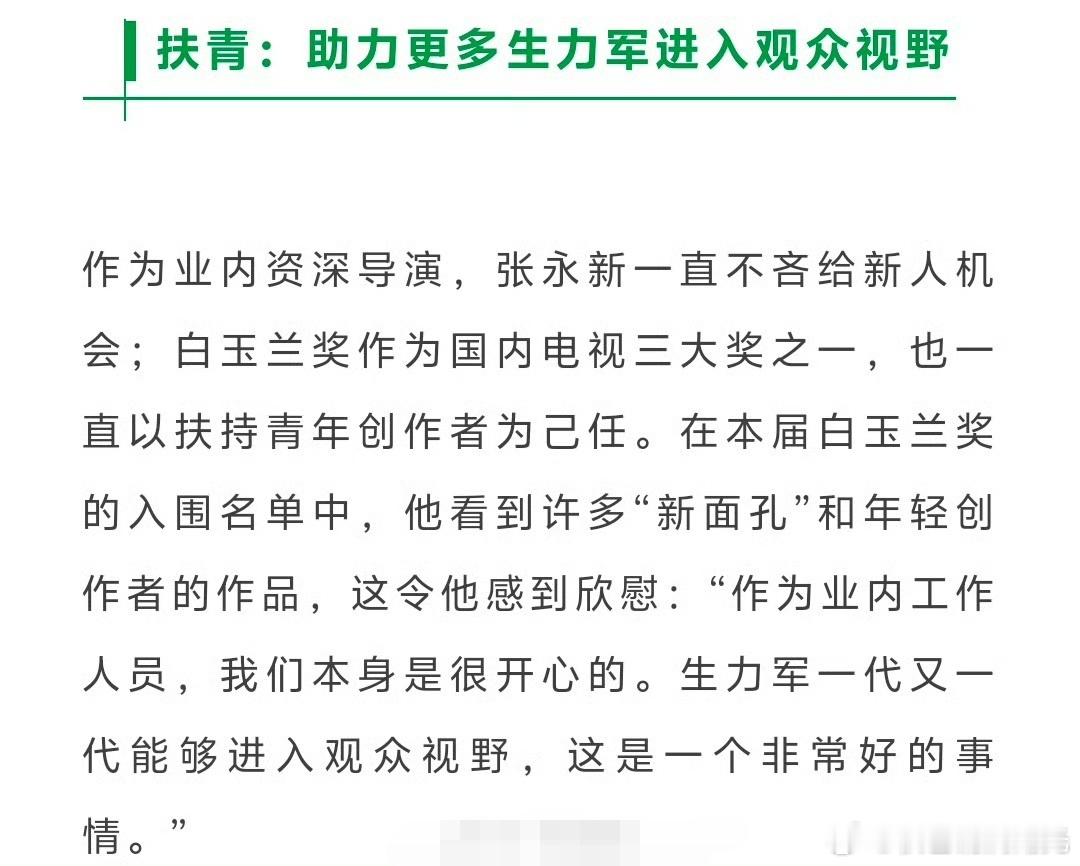 扶青：助力更多生力军进入观众视野

作为业内资深导演，张永新一直不吝给新人机会；白玉兰奖作为国内电视三大奖之一，也一直以扶持青年创作者为己任。在本届白玉兰奖的入围名单中，他看到许多“新面孔”和年轻创作者的作品，这令他感到欣慰：“作为业内工作人员，我们本身是很开心的。生力军一代又一代能够进入观众视野，这是一个非常好的事情。”